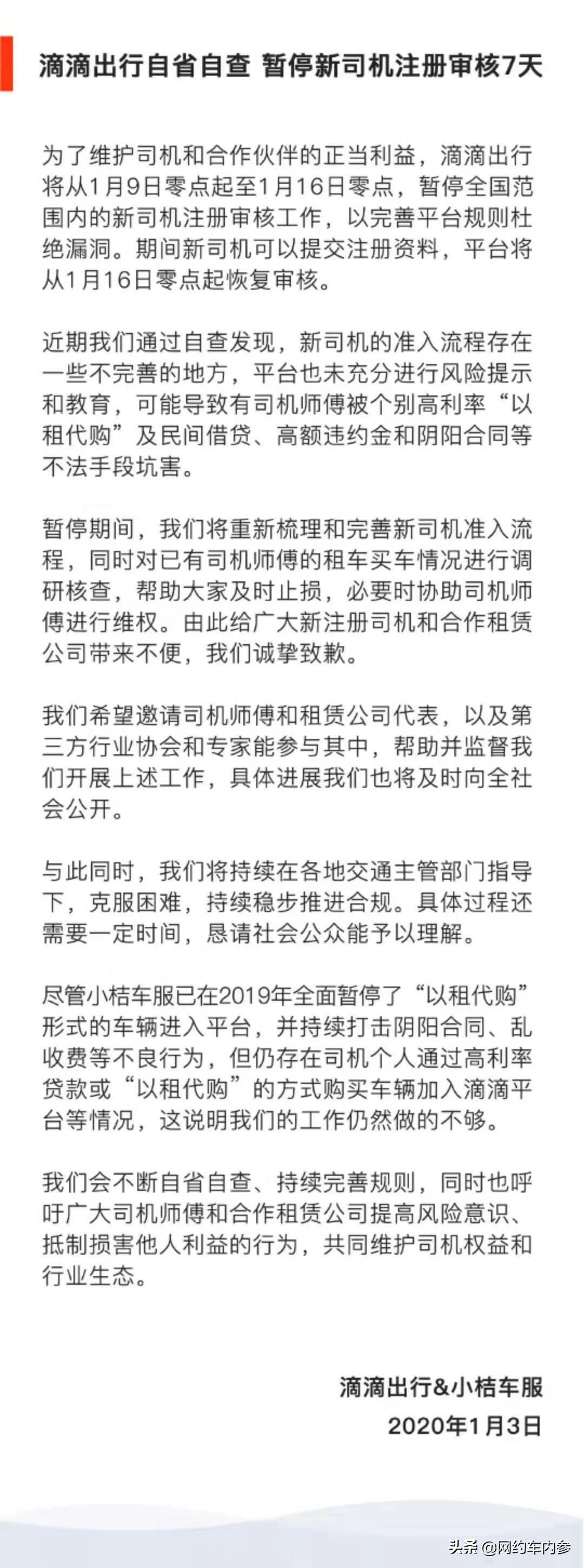 滴滴出行自省自查 暂停新司机注册审核7天

为了维护司机和合作伙伴的正当利益，滴滴出行将从1月9日零点起至1月16日零点，暂停全国范围内的新司机注册审核工作，以完善平台规则杜绝漏洞。期间新司机可以提交注册资料，平台将从1月16日零点起恢复审核。

近期我们通过自查发现，新司机的准入流程存在一些不完善的地方，平台也未充分进行风险提示和教育，可能导致有司机师傅被个别高利率“以租代购”及民间借贷、高额违约金和阴阳合同等不法手段坑害。

暂停期间，我们将重新梳理和完善新司机准入流程，同时对已有司机师傅的租车买车情况进行调研核查，帮助大家及时止损，必要时协助司机师傅进行维权。由此给广大新注册司机和合作租赁公司带来不便，我们诚挚致歉。

我们希望邀请司机师傅和租赁公司代表，以及第三方行业协会和专家能参与其中，帮助并监督我们开展上述工作，具体进展我们也将及时向全社会公开。

与此同时，我们将持续在各地交通主管部门指导下，克服困难，持续稳步推进合规。具体过程还需要一定时间，恳请社会公众能予以理解。

尽管小桔车服已在2019年全面暂停了“以租代购”形式的车辆进入平台，并持续打击阴阳合同、乱收费等不良行为，但仍存在司机个人通过高利率贷款或“以租代购”的方式购买车辆加入滴滴平台等情况，这说明我们的工作仍然做的不够。

我们会不断自省自查、持续完善规则，同时也呼吁广大司机师傅和合作租赁公司提高风险意识、抵制损害他人利益的行为，共同维护司机权益和行业生态。

滴滴出行&小桔车服
2020年1月3日

头条 @网约车内参